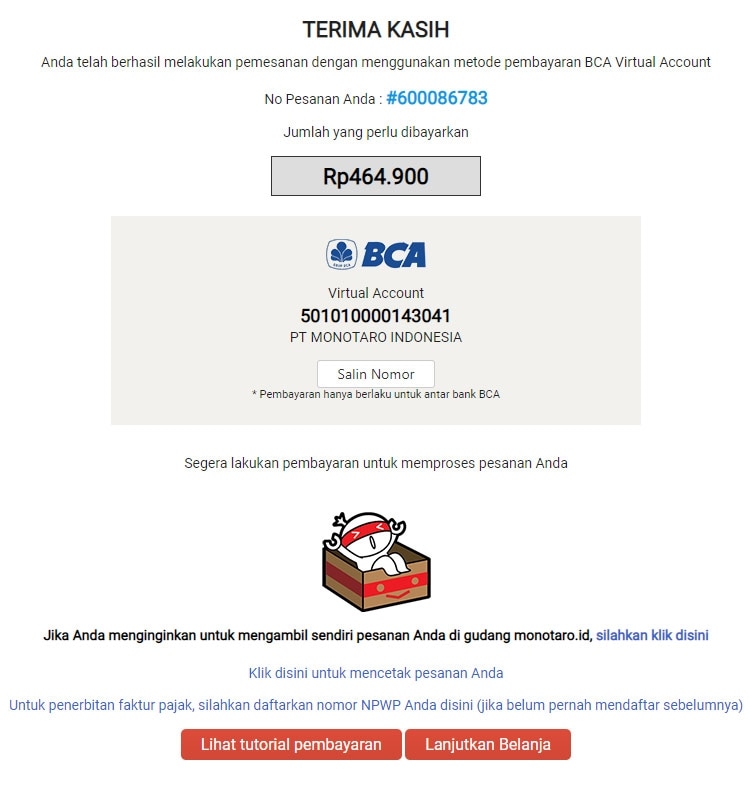 TERIMA KASIH

Anda telah berhasil melakukan pemesanan dengan menggunakan metode pembayaran BCA Virtual Account

No Pesanan Anda : #600086783

Jumlah yang perlu dibayarkan

Rp464.900

BANK BCA BCA

Virtual Account
501010000143041
PT MONOTARO INDONESIA

Salin Nomor

* Pembayaran hanya berlaku untuk antar bank BCA

Segera lakukan pembayaran untuk memproses pesanan Anda

Jika Anda menginginkan untuk mengambil sendiri pesanan Anda di gudang monotaro.id, silahkan klik disini

Klik disini untuk mencetak pesanan Anda

Untuk penerbitan faktur pajak, silahkan daftarkan nomor NPWP Anda disini (jika belum pernah mendaftar sebelumnya)

Lihat tutorial pembayaran Lanjutkan Belanja